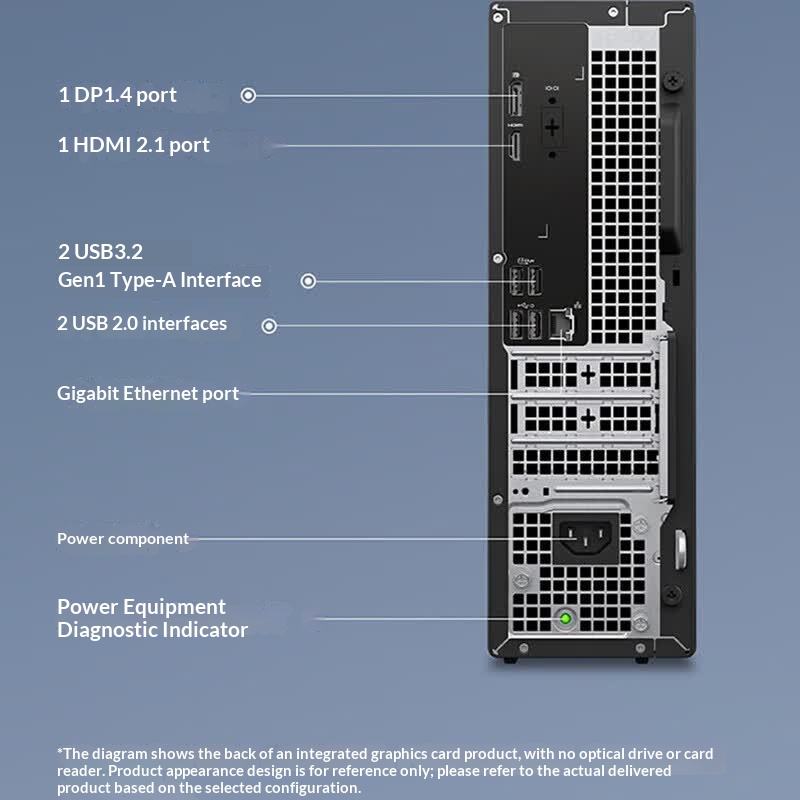 1 DP1.4 port

1 HDMI 2.1 port

2 USB3.2
Gen1 Type-A Interface

2 USB 2.0 interfaces

Gigabit Ethernet port

Power component

Power Equipment
Diagnostic Indicator

*The diagram shows the back of an integrated graphics card product, with no optical drive or card reader. Product appearance design is for reference only; please refer to the actual delivered product based on the selected configuration.